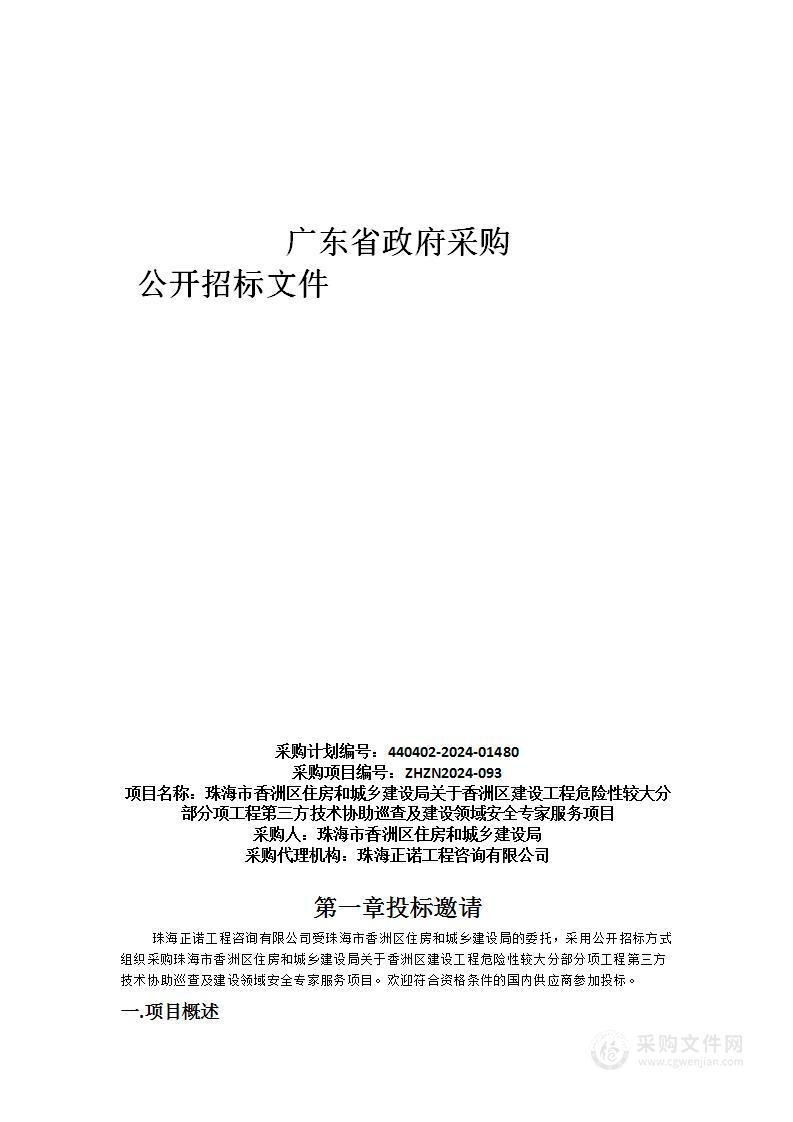 广东省政府采购

公开招标文件

采购计划编号：440402-2024-01480
采购项目编号：ZHZN2024-093
项目名称：珠海市香洲区住房和城乡建设局关于香洲区建设工程危险性较大分部分项工程第三方技术协助巡查及建设领域安全专家服务项目
采购人：珠海市香洲区住房和城乡建设局
采购代理机构：珠海正诺工程咨询有限公司

第一章投标邀请

珠海正诺工程咨询有限公司受珠海市香洲区住房和城乡建设局的委托，采用公开招标方式组织采购珠海市香洲区住房和城乡建设局关于香洲区建设工程危险性较大分部分项工程第三方技术协助巡查及建设领域安全专家服务项目。欢迎符合资格条件的国内供应商参加投标。

一.项目概述

采购文件网
www.cgwenjian.com